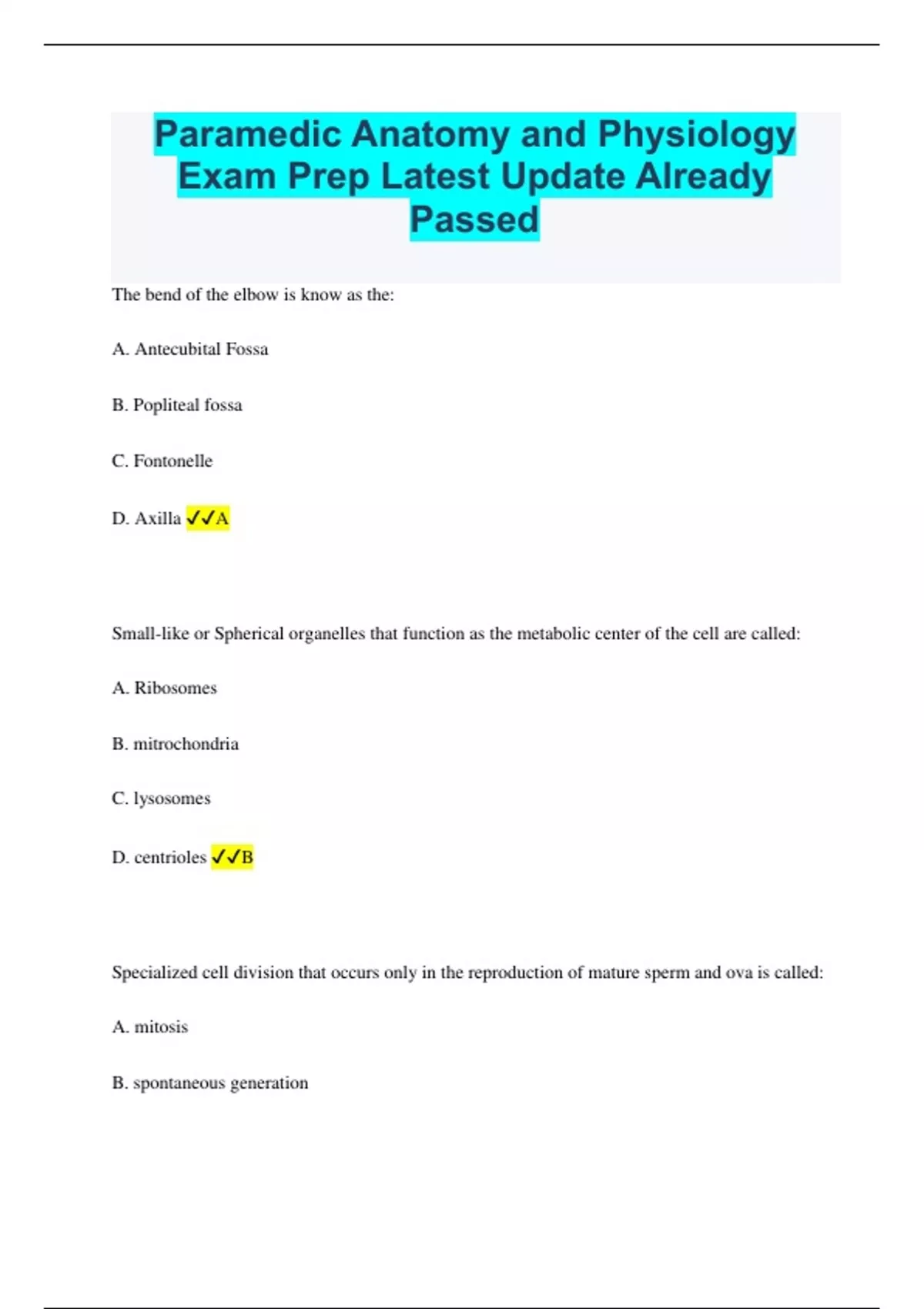 Paramedic Anatomy and Physiology Exam Prep Latest Update Already Passed

The bend of the elbow is know as the:

A. Antecubital Fossa

B. Popliteal fossa

C. Fontonelle

D. Axilla ✓✓A

Small-like or Spherical organelles that function as the metabolic center of the cell are called:

A. Ribosomes

B. mitrochondria

C. lysosomes

D. centrioles ✓✓B

Specialized cell division that occurs only in the reproduction of mature sperm and ova is called:

A. mitosis

B. spontaneous generation